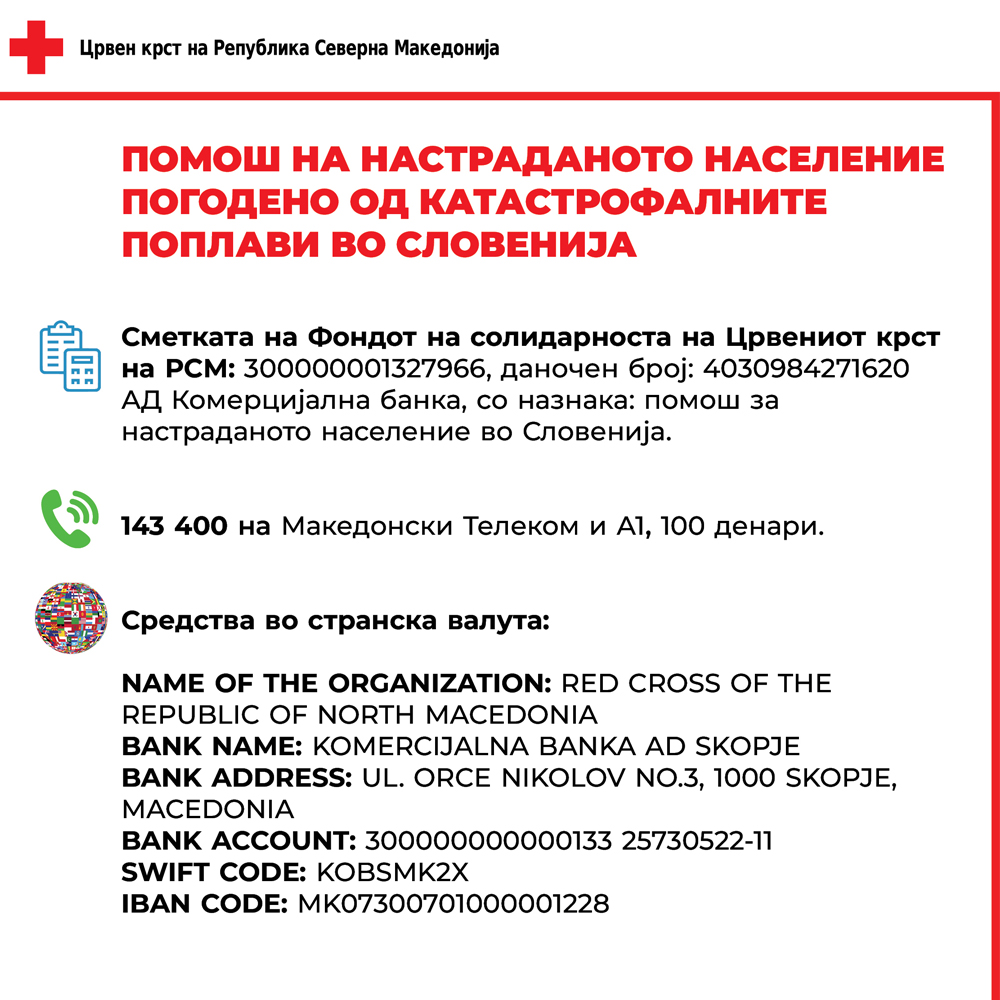 Црвен крст на Република Северна Македонија

ПОМОШ НА НАСТРАДАНОТО НАСЕЛЕНИЕ ПОГОДЕНО ОД КАТАСТРОФАЛНИТЕ ПОПЛАВИ ВО СЛОВЕНИЈА

Сметката на Фондот на солидарноста на Црвениот крст на РСМ: 300000001327966, даночен број: 4030984271620 АД Комерцијална банка, со назнака: помош за настраданото население во Словенија.

143 400 на Македонски Телеком и А1, 100 денари.

Средства во странска валута:

NAME OF THE ORGANIZATION: RED CROSS OF THE REPUBLIC OF NORTH MACEDONIA
BANK NAME: KOMERCIJALNA BANKA AD SKOPJE
BANK ADDRESS: UL. ORCE NIKOLOV NO.3, 1000 SKOPJE, MACEDONIA
BANK ACCOUNT: 300000000000133 25730522-11
SWIFT CODE: KOBSMK2X
IBAN CODE: MK07300701000001228